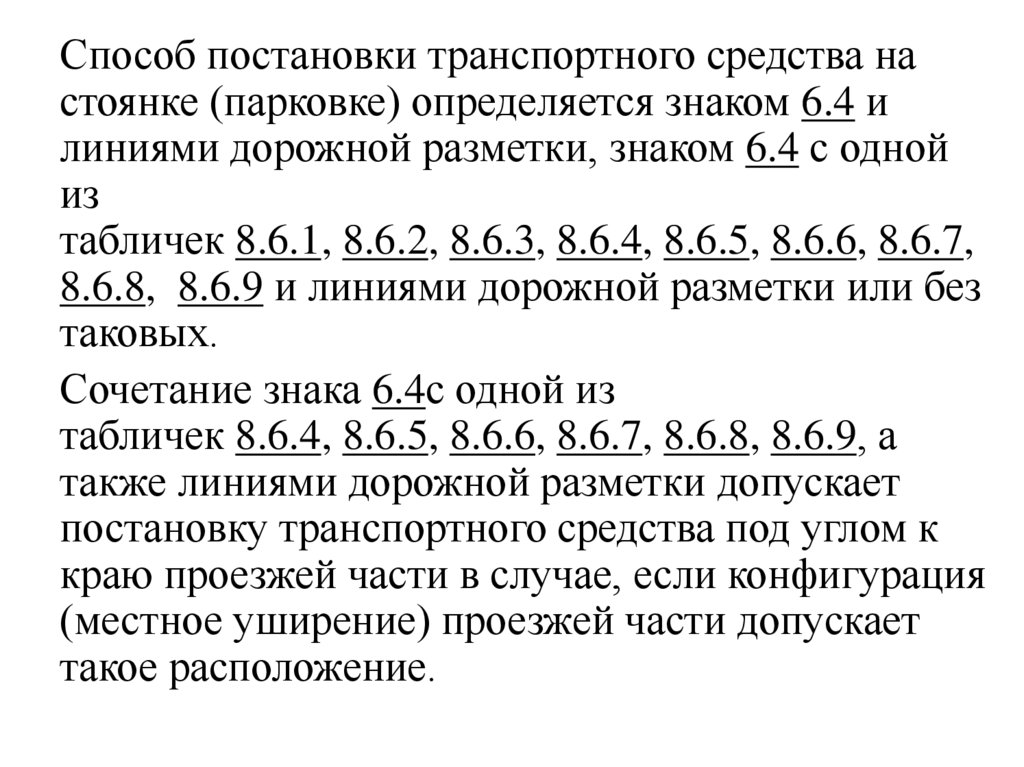 Способ постановки транспортного средства на стоянке (парковке) определяется знаком 6.4 и линиями дорожной разметки, знаком 6.4 с одной из табличек 8.6.1, 8.6.2, 8.6.3, 8.6.4, 8.6.5, 8.6.6, 8.6.7, 8.6.8, 8.6.9 и линиями дорожной разметки или без таковых.

Сочетание знака 6.4с одной из табличек 8.6.4, 8.6.5, 8.6.6, 8.6.7, 8.6.8, 8.6.9, а также линиями дорожной разметки допускает постановку транспортного средства под углом к краю проезжей части в случае, если конфигурация (местное уширение) проезжей части допускает такое расположение.